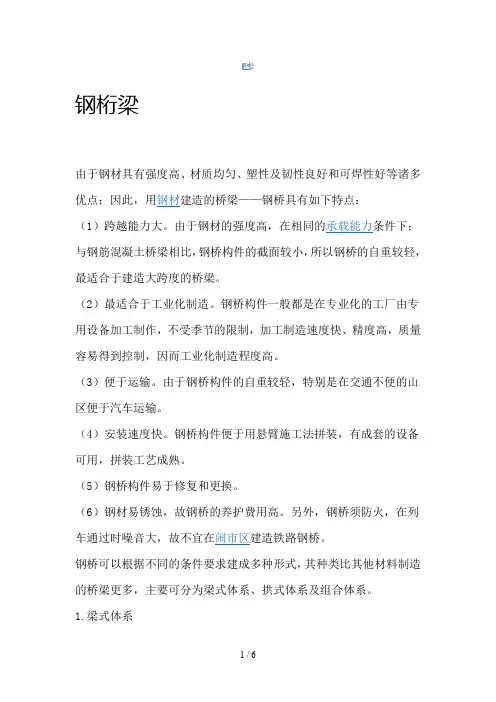 钢桁梁

由于钢材具有强度高、材质均匀、塑性及韧性良好和可焊性好等诸多优点；因此，用钢材建造的桥梁——钢桥具有如下特点：

（1）跨越能力大。由于钢材的强度高，在相同的承载能力条件下；与钢筋混凝土桥梁相比，钢桥构件的截面较小，所以钢桥的自重较轻，最适合于建造大跨度的桥梁。

（2）最适合于工业化制造。钢桥构件一般都是在专业化的工厂由专用设备加工制作，不受季节的限制，加工制造速度快、精度高，质量容易得到控制，因而工业化制造程度高。

（3）便于运输。由于钢桥构件的自重较轻，特别是在交通不便的山区便于汽车运输。

（4）安装速度快。钢桥构件便于用悬臂施工法拼装，有成套的设备可用，拼装工艺成熟。

（5）钢桥构件易于修复和更换。

（6）钢材易锈蚀，故钢桥的养护费用高。另外，钢桥须防火，在列车通过时噪音大，故不宜在闹市区建造铁路钢桥。

钢桥可以根据不同的条件要求建成多种形式，其种类比其他材料制造的桥梁更多，主要可分为梁式体系、拱式体系及组合体系。

1.梁式体系

1 / 6